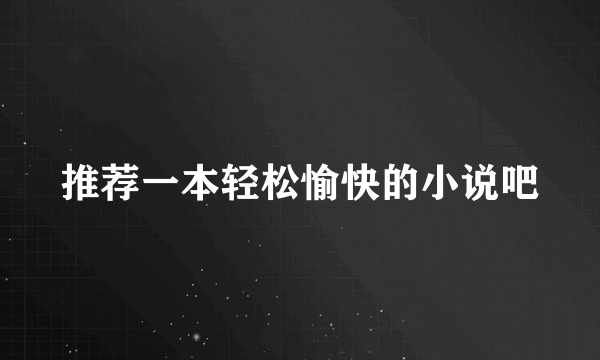 推荐一本轻松愉快的小说吧